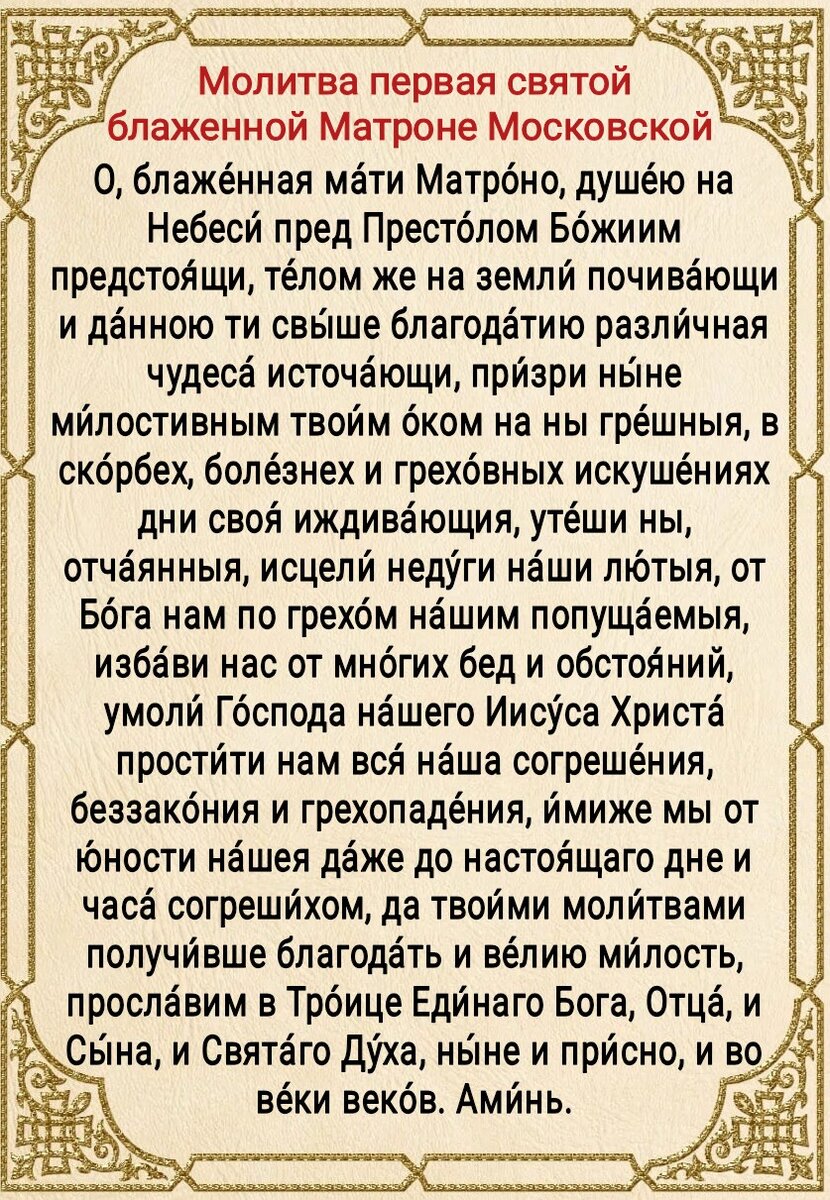 Молитва первая святой блаженной Матроне Московской

О, блаже́нная ма́ти Матро́но, душе́ю на Небеси́ пред Престо́лом Бо́жиим предстоя́щи, те́лом же на земли́ почива́ющи и да́нною ти свы́ше благода́тию разли́чная чудеса́ источа́ющи, при́зри ны́не ми́лостивным твои́м о́ком на ны гре́шныя, в ско́рбех, боле́знех и грехо́вных искуше́ниях дни своя́ иждива́ющия, уте́ши ны, отча́янныя, исцели́ неду́ги на́ши лю́тыя, от Бо́га нам по грехо́м на́шим попуща́емыя, изба́ви нас от мно́гих бед и обстоя́ний, умоли́ Го́спода на́шего Иису́са Христа́ прости́ти нам вся́ на́ша согреше́ния, беззако́ния и грехопаде́ния, и́миже мы от ю́ности на́шея да́же до настоя́щаго дне и часа́ согреши́хом, да твои́ми моли́твами получи́вше благода́ть и ве́лию ми́лость, просла́вим в Тро́ице Еди́наго Бога, Отца́, и Сы́на, и Свята́го Ду́ха, ны́не и при́сно, и во ве́ки веко́в. Ами́нь.